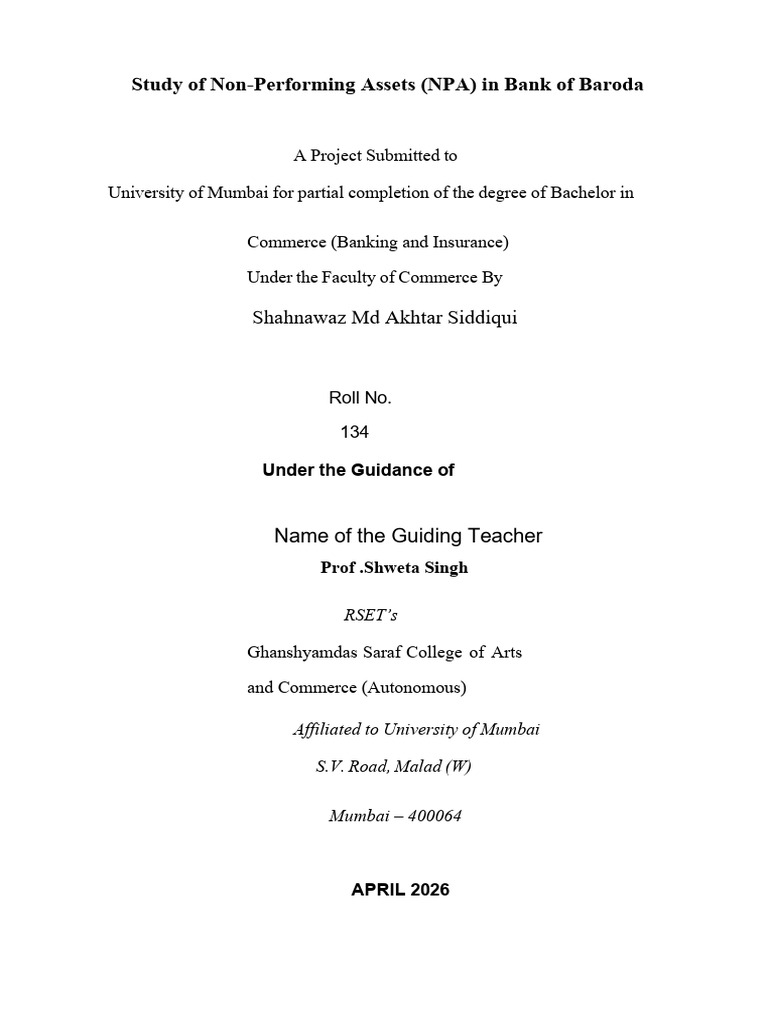 Study of Non-Performing Assets (NPA) in Bank of Baroda

A Project Submitted to

University of Mumbai for partial completion of the degree of Bachelor in

Commerce (Banking and Insurance)

Under the Faculty of Commerce By

Shahnawaz Md Akhtar Siddiqui

Roll No.

134

Under the Guidance of

Name of the Guiding Teacher

Prof .Shweta Singh

RSET's

Ghanshyamdas Saraf College of Arts

and Commerce (Autonomous)

Affiliated to University of Mumbai

S.V. Road, Malad (W)

Mumbai – 400064

APRIL 2026